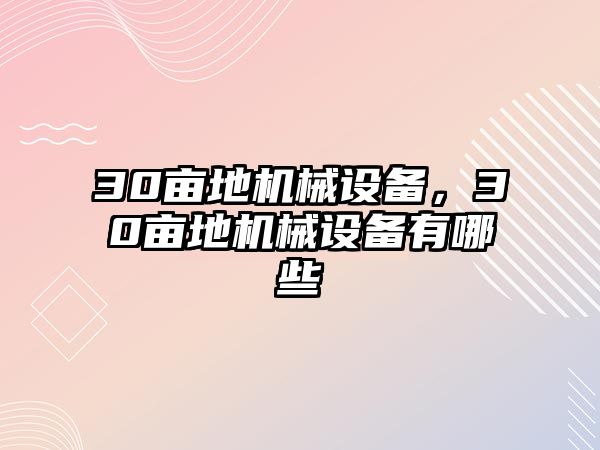 30亩地机械设备，30亩地机械设备有哪些